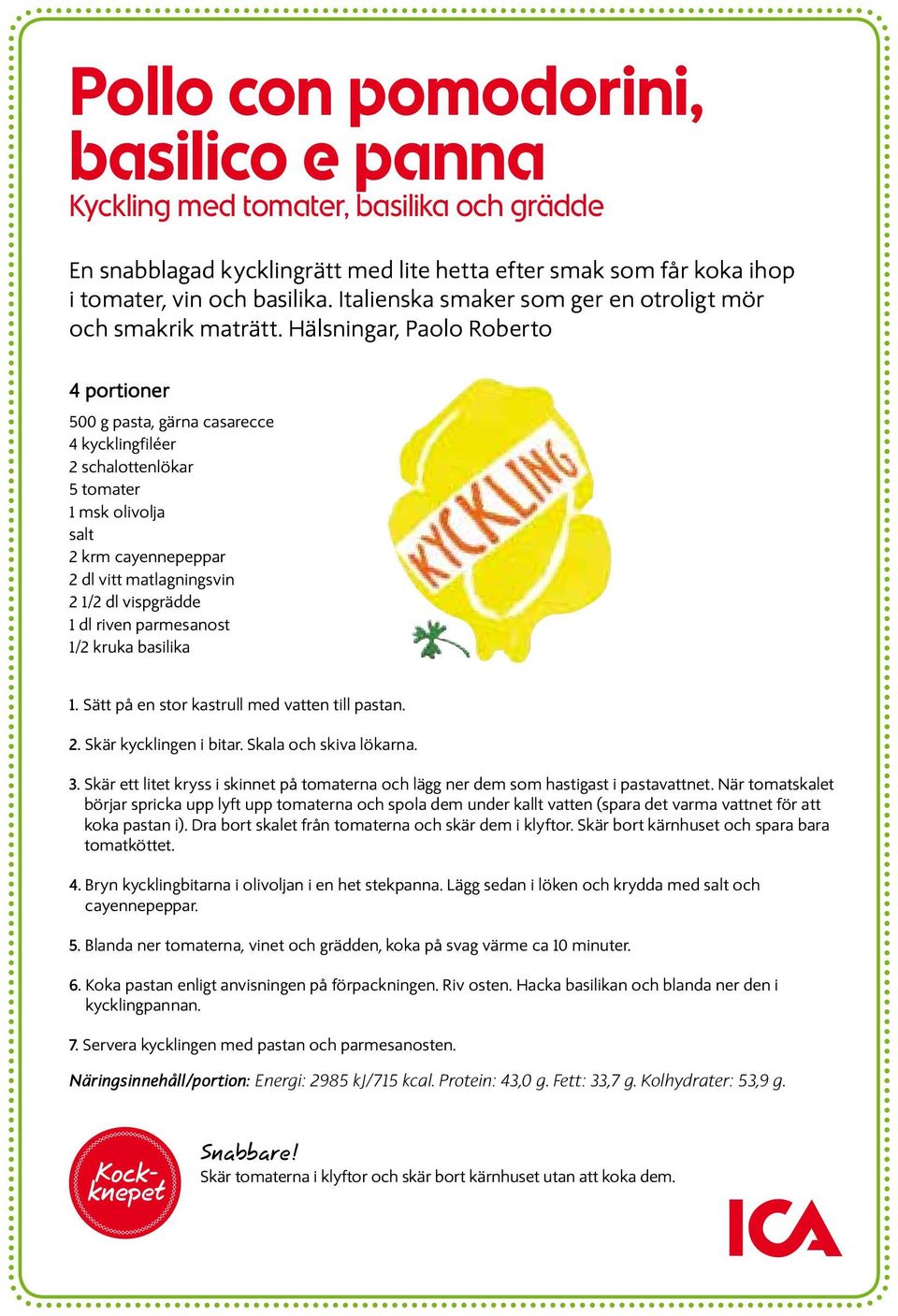 Pollo con pomodorini, basilico e panna
Kyckling med tomater, basilika och grädde

En snabblagad kycklingrätt med lite hetta efter smak som får koka ihop i tomater, vin och basilika. Italienska smaker som ger en otroligt mör och smakrik maträtt. Hälsningar, Paolo Roberto

4 portioner

500 g pasta, gärna casarecce
4 kycklingfiléer
2 schalottenlökar
5 tomater
1 msk olivolja
salt
2 krm cayennepeppar
2 dl vitt matlagningsvin
2 1/2 dl vispgrädde
1 dl riven parmesanost
1/2 kruka basilika

KYCKLING

1. Sätt på en stor kastrull med vatten till pastan.

2. Skär kycklingen i bitar. Skala och skiva lökarna.

3. Skär ett litet kryss i skinnet på tomaterna och lägg ner dem som hastigast i pastavattnet. När tomatskalet börjar spricka upp lyft upp tomaterna och spola dem under kallt vatten (spara det varma vattnet för att koka pastan i). Dra bort skalet från tomaterna och skär dem i klyftor. Skär bort kärnhuset och spara bara tomatköttet.

4. Bryn kycklingbitarna i olivoljan i en het stekpanna. Lägg sedan i löken och krydda med salt och cayennepeppar.

5. Blanda ner tomaterna, vinet och grädden, koka på svag värme ca 10 minuter.

6. Koka pastan enligt anvisningen på förpackningen. Riv osten. Hacka basilikan och blanda ner den i kycklingpannan.

7. Servera kycklingen med pastan och parmesanosten.

Näringsinnehåll/portion: Energi: 2985 kJ/715 kcal. Protein: 43,0 g. Fett: 33,7 g. Kolhydrater: 53,9 g.

Kock-knepet

Snabbare!
Skär tomaterna i klyftor och skär bort kärnhuset utan att koka dem.

ICA